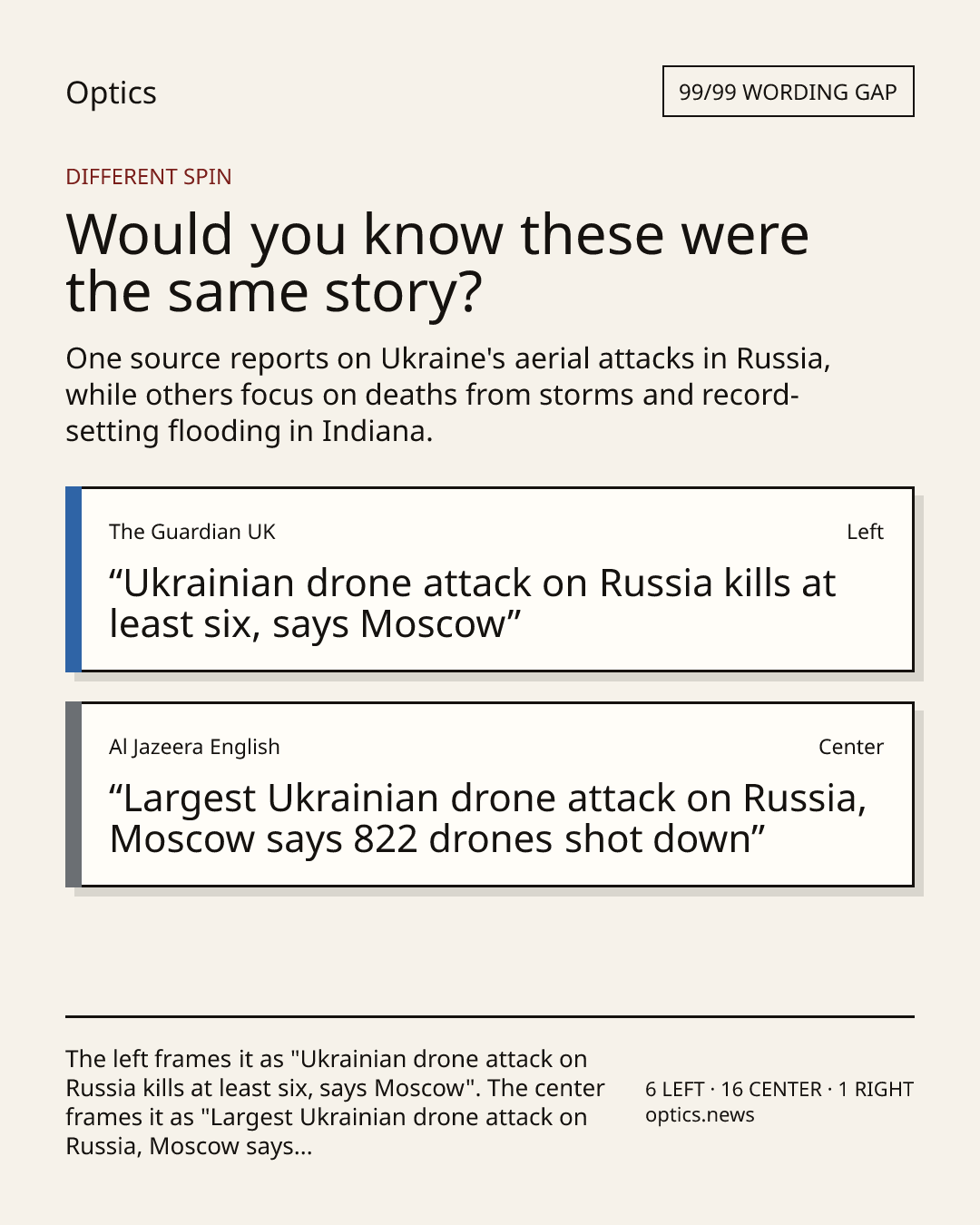 Optics

99/99 WORDING GAP

DIFFERENT SPIN

Would you know these were the same story?

One source reports on Ukraine's aerial attacks in Russia, while others focus on deaths from storms and record-setting flooding in Indiana.

The Guardian UK

Left

“Ukrainian drone attack on Russia kills at least six, says Moscow”

Al Jazeera English

Center

“Largest Ukrainian drone attack on Russia, Moscow says 822 drones shot down”

The left frames it as "Ukrainian drone attack on Russia kills at least six, says Moscow". The center frames it as "Largest Ukrainian drone attack on Russia, Moscow says...

6 LEFT · 16 CENTER · 1 RIGHT
optics.news